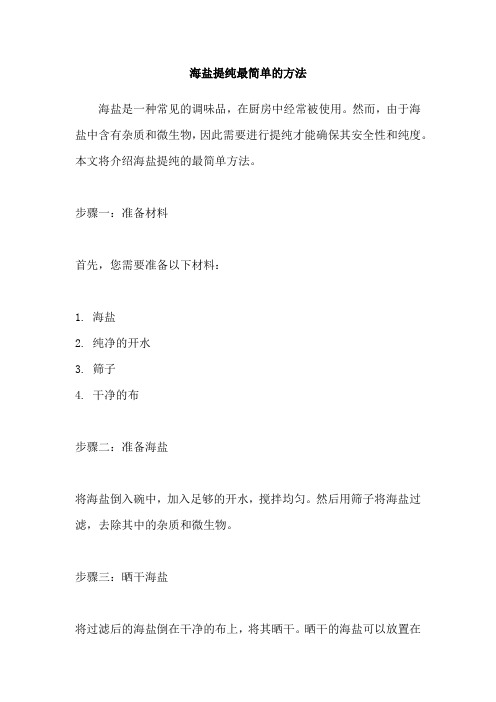 海盐提纯最简单的方法

海盐是一种常见的调味品，在厨房中经常被使用。然而，由于海盐中含有杂质和微生物，因此需要进行提纯才能确保其安全性和纯度。本文将介绍海盐提纯的最简单方法。

步骤一：准备材料

首先，您需要准备以下材料：

1. 海盐
2. 纯净的开水
3. 筛子
4. 干净的布

步骤二：准备海盐

将海盐倒入碗中，加入足够的开水，搅拌均匀。然后用筛子将海盐过滤，去除其中的杂质和微生物。

步骤三：晒干海盐

将过滤后的海盐倒在干净的布上，将其晒干。晒干的海盐可以放置在